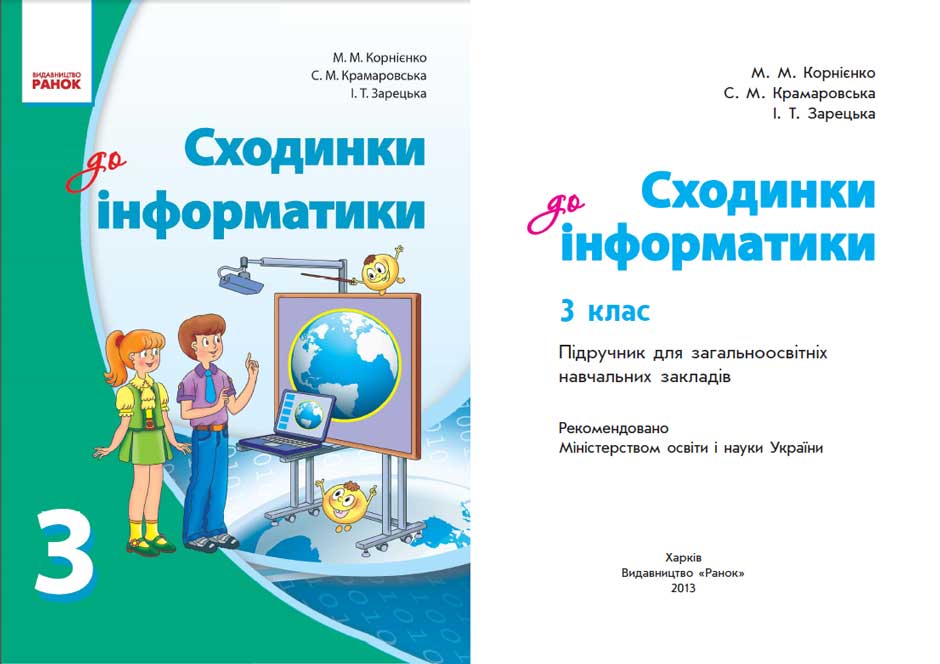 ВИДАВНИЦТВО
РАНОК

М. М. Корнієнко
С. М. Крамаровська
І. Т. Зарецька

Сходинки до інформатики

3

М. М. Корнієнко
С. М. Крамаровська
І. Т. Зарецька

Сходинки до інформатики

3 клас

Підручник для загальноосвітніх навчальних закладів

Рекомендовано
Міністерством освіти і науки України

Харків
Видавництво «Ранок»
2013